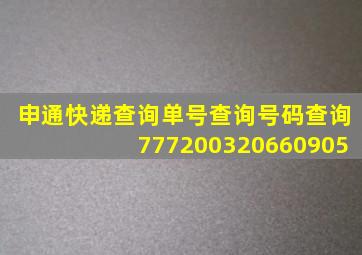 申通快递查询单号查询号码查询
777200320660905